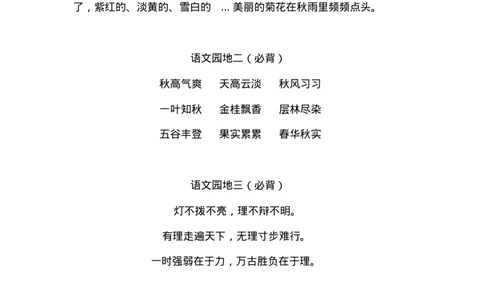 了，紫红的、淡黄的、雪白的 ... 美丽的菊花在秋雨里频频点头。

语文园地二（必背）

秋高气爽　天高云淡　秋风习习

一叶知秋　金桂飘香　层林尽染

五谷丰登　果实累累　春华秋实

语文园地三（必背）

灯不拨不亮，理不辩不明。

有理走遍天下，无理寸步难行。

一时强弱在于力，万古胜负在于理。